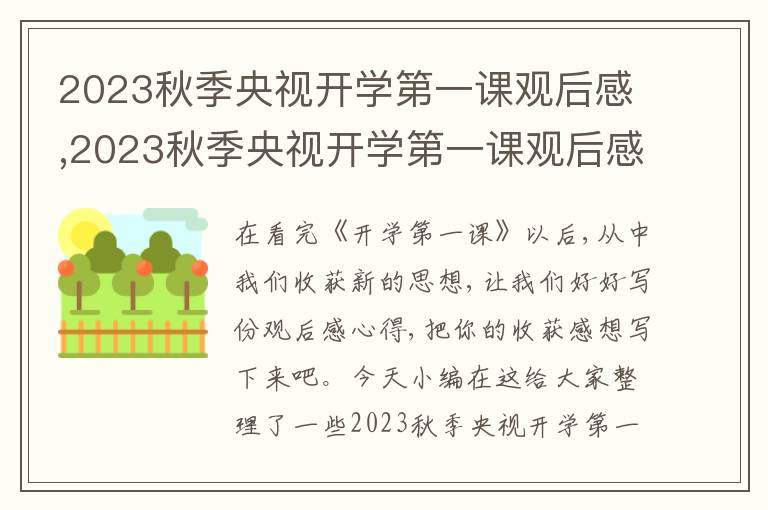 2023秋季央视开学第一课观后感,2023秋季央视开学第一课观后感

在看完《开学第一课》以后，从中我们收获新的思想，让我们好好写份观后感心得，把你的收获感想写下来吧。今天小编在这给大家整理了一些2023秋季央视开学第一